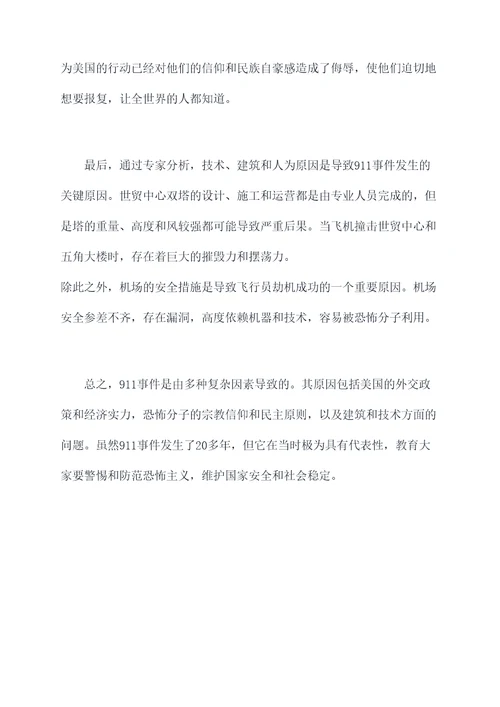 为美国的行动已经对他们的信仰和民族自豪感造成了侮辱，使他们迫切地想要报复，让全世界的人都知道。

最后，通过专家分析，技术、建筑和人为原因是导致911事件发生的关键原因。世贸中心双塔的设计、施工和运营都是由专业人员完成的，但是塔的重量、高度和风较强都可能导致严重后果。当飞机撞击世贸中心和五角大楼时，存在着巨大的摧毁力和摆荡力。
除此之外，机场的安全措施是导致飞行员劫机成功的一个重要原因。机场安全参差不齐，存在漏洞，高度依赖机器和技术，容易被恐怖分子利用。

总之，911事件是由多种复杂因素导致的。其原因包括美国的外交政策和经济实力，恐怖分子的宗教信仰和民主原则，以及建筑和技术方面的问题。虽然911事件发生了20多年，但它在当时极为具有代表性，教育大家要警惕和防范恐怖主义，维护国家安全和社会稳定。